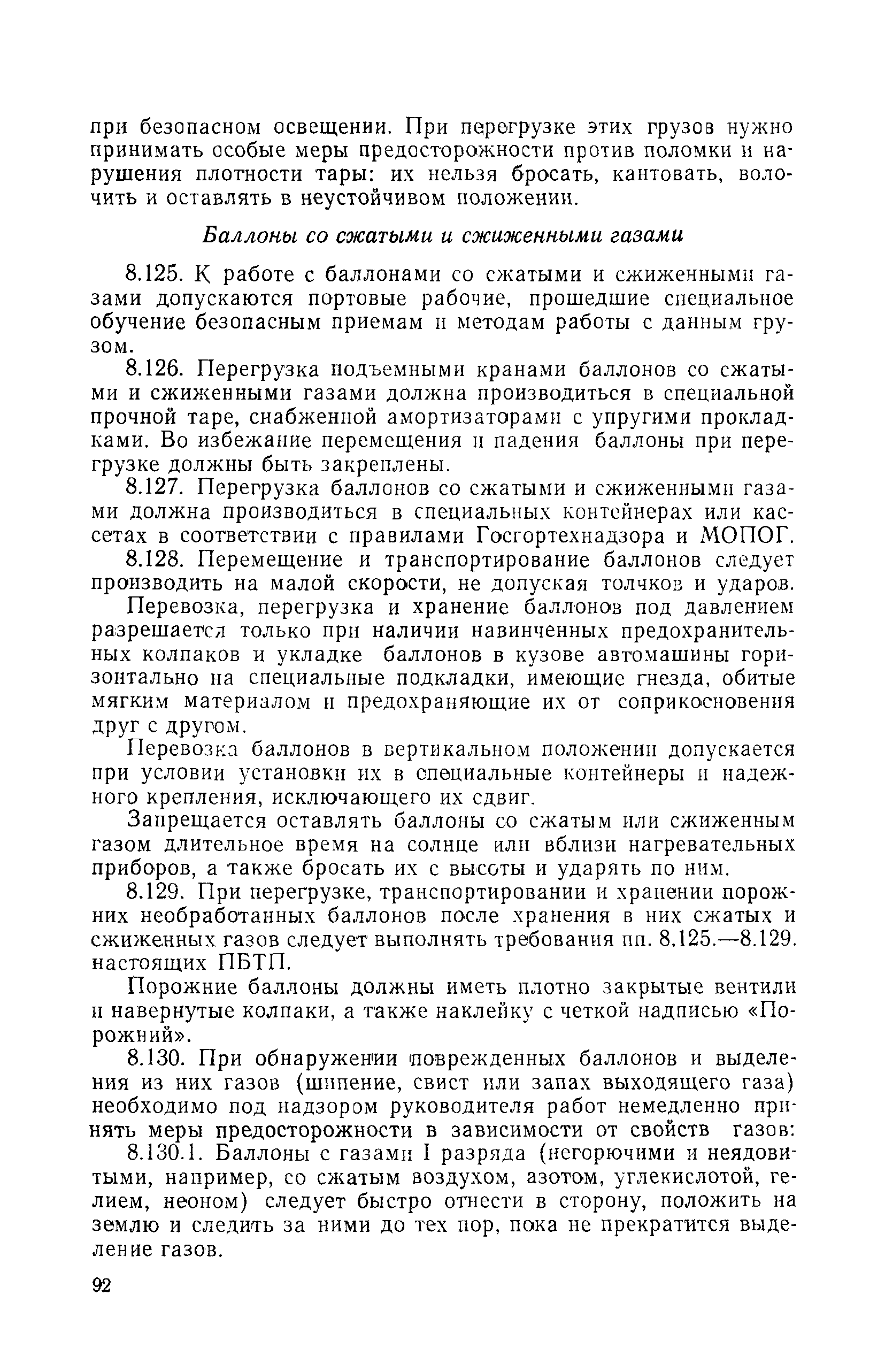 при безопасном освещении. При перегрузке этих грузов нужно принимать особые меры предосторожности против поломки и нарушения плотности тары: их нельзя бросать, кантовать, волочить и оставлять в неустойчивом положении.

Баллоны со сжатыми и сжиженными газами

8.125. К работе с баллонами со сжатыми и сжиженными газами допускаются портовые рабочие, прошедшие специальное обучение безопасным приемам и методам работы с данным грузом.

8.126. Перегрузка подъемными кранами баллонов со сжатыми и сжиженными газами должна производиться в специальной прочной таре, снабженной амортизаторами с упругими прокладками. Во избежание перемещения и падения баллоны при перегрузке должны быть закреплены.

8.127. Перегрузка баллонов со сжатыми и сжиженными газами должна производиться в специальных контейнерах или кассетах в соответствии с правилами Госгортехнадзора и МОПОГ.

8.128. Перемещение и транспортирование баллонов следует производить на малой скорости, не допуская толчков и ударов.

Перевозка, перегрузка и хранение баллонов под давлением разрешается только при наличии навинченных предохранительных колпаков и укладке баллонов в кузове автомашины горизонтально на специальные подкладки, имеющие гнезда, обитые мягким материалом и предохраняющие их от соприкосновения друг с другом.

Перевозка баллонов в вертикальном положении допускается при условии установки их в специальные контейнеры и надежного крепления, исключающего их сдвиг.

Запрещается оставлять баллоны со сжатым или сжиженным газом длительное время на солнце или вблизи нагревательных приборов, а также бросать их с высоты и ударять по ним.

8.129. При перегрузке, транспортировании и хранении порожних необработанных баллонов после хранения в них сжатых и сжиженных газов следует выполнять требования пп. 8.125.—8.129. настоящих ПБТП.

Порожние баллоны должны иметь плотно закрытые вентили и навернутые колпаки, а также наклейку с четкой надписью «Порожний».

8.130. При обнаружении поврежденных баллонов и выделения из них газов (шипение, свист или запах выходящего газа) необходимо под надзором руководителя работ немедленно принять меры предосторожности в зависимости от свойств газов:

8.130.1. Баллоны с газами I разряда (негорючими и неядовитыми, например, со сжатым воздухом, азотом, углекислотой, гелием, неоном) следует быстро отнести в сторону, положить на землю и следить за ними до тех пор, пока не прекратится выделение газов.

92